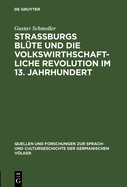 DE GRUYTER

Gustav Schmoller

STRASSBURGS BLÜTE UND DIE VOLKSWIRTHSCHAFTLICHE REVOLUTION IM 13. JAHRHUNDERT

QUELLEN UND FORSCHUNGEN ZUR SPRACH- UND CULTURGESCHICHTE DER GERMANISCHEN VÖLKER

DE G